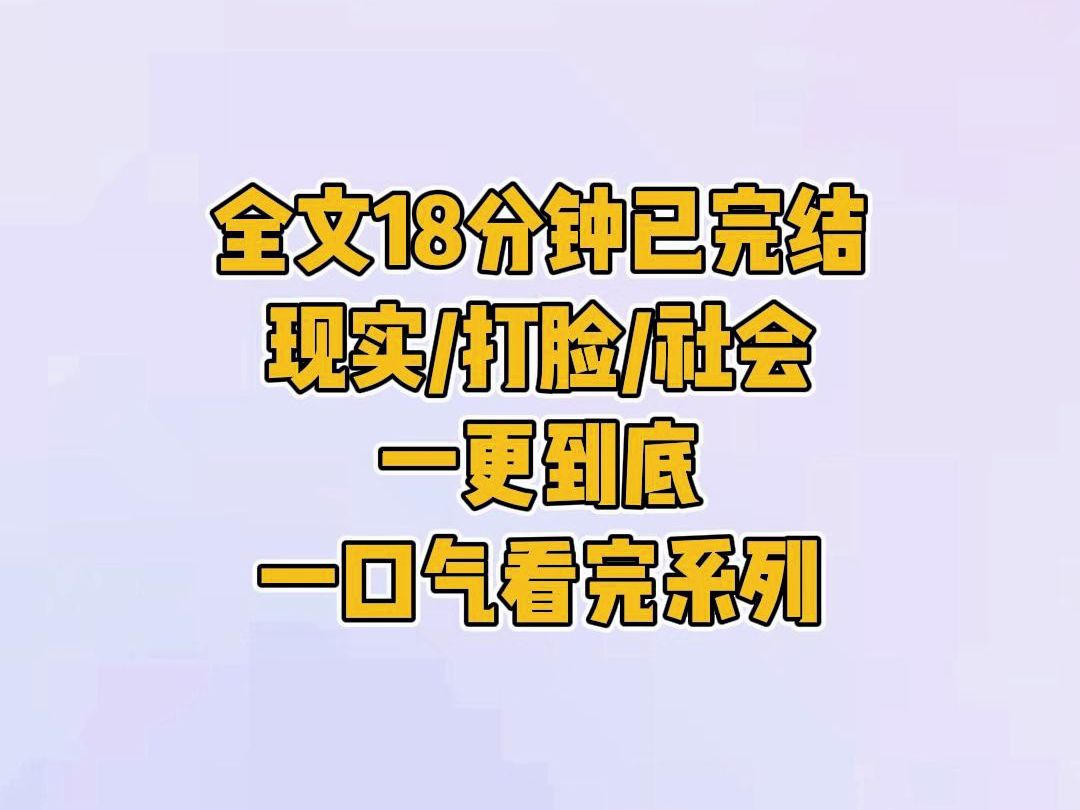 全文18分钟已完结
现实/打脸/社会
一更到底
一口气看完系列